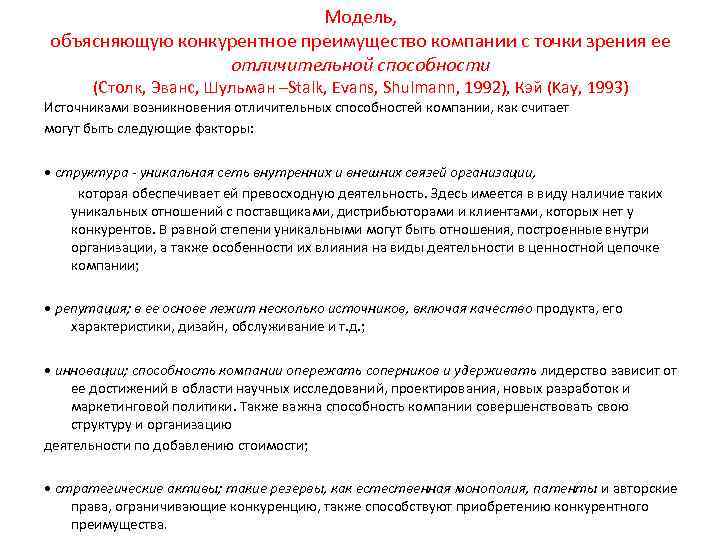 Модель,
объясняющую конкурентное преимущество компании с точки зрения ее отличительной способности
(Столк, Эванс, Шульман –Stalk, Evans, Shulmann, 1992), Кэй (Kay, 1993)

Источниками возникновения отличительных способностей компании, как считает могут быть следующие факторы:

• структура - уникальная сеть внутренних и внешних связей организации, которая обеспечивает ей превосходную деятельность. Здесь имеется в виду наличие таких уникальных отношений с поставщиками, дистрибьюторами и клиентами, которых нет у конкурентов. В равной степени уникальными могут быть отношения, построенные внутри организации, а также особенности их влияния на виды деятельности в ценностной цепочке компании;

• репутация; в ее основе лежит несколько источников, включая качество продукта, его характеристики, дизайн, обслуживание и т.д.;

• инновации; способность компании опережать соперников и удерживать лидерство зависит от ее достижений в области научных исследований, проектирования, новых разработок и маркетинговой политики. Также важна способность компании совершенствовать свою структуру и организацию
деятельности по добавлению стоимости;

• стратегические активы; такие резервы, как естественная монополия, патенты и авторские права, ограничивающие конкуренцию, также способствуют приобретению конкурентного преимущества.